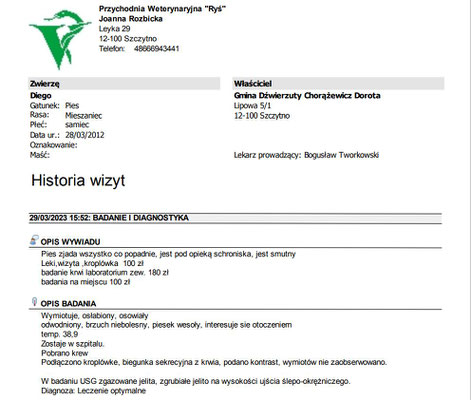 Przychodnia Weterynaryjna "Ryś"
Joanna Rozbicka
Leyka 29
12-100 Szczytno
Telefon: 48666943441

Zwierzę
Diego
Gatunek: Pies
Rasa: Mieszaniec
Płeć: samiec
Data ur.: 28/03/2012
Oznakowanie:
Maść:

Właściciel
Gmina Dźwierzuty Chorążewicz Dorota
Lipowa 5/1
12-100 Szczytno

Lekarz prowadzący: Bogusław Tworkowski

Historia wizyt

29/03/2023 15:52: BADANIE I DIAGNOSTYKA

OPIS WYWIADU
Pies zjada wszystko co popadnie, jest pod opieką schroniska, jest smutny
Leki,wizyta ,kroplówka 100 zł
badanie krwi laboratorium zew. 180 zł
badania na miejscu 100 zł

OPIS BADANIA
Wymiotuje, osłabiony, osowiały
odwodniony, brzuch niebolesny, piesek wesoły, interesuje sie otoczeniem
temp. 38,9
Zostaje w szpitalu.
Pobrano krew
Podłączono kroplówke, biegunka sekrecyjna z krwia, podano kontrast, wymiotów nie zaobserwowano.

W badaniu USG zgazowane jelita, zgrubiałe jelito na wysokości ujścia ślepo-okrężniczego.
Diagnoza: Leczenie optymalne